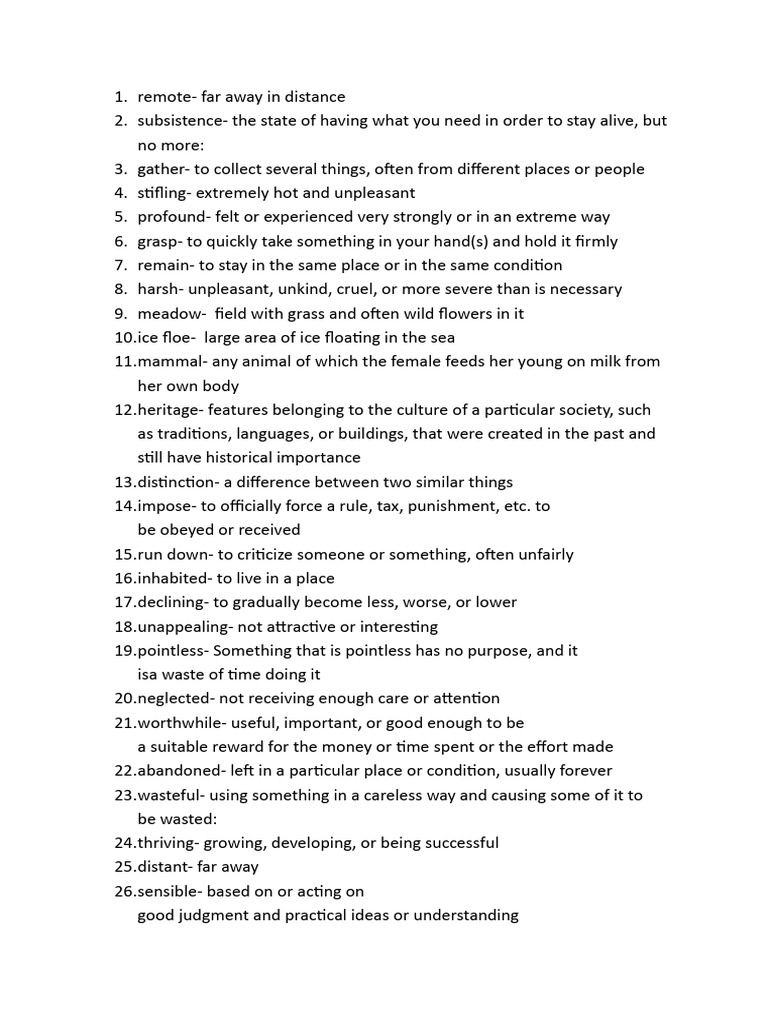 1. remote- far away in distance
2. subsistence- the state of having what you need in order to stay alive, but no more:
3. gather- to collect several things, often from different places or people
4. stifling- extremely hot and unpleasant
5. profound- felt or experienced very strongly or in an extreme way
6. grasp- to quickly take something in your hand(s) and hold it firmly
7. remain- to stay in the same place or in the same condition
8. harsh- unpleasant, unkind, cruel, or more severe than is necessary
9. meadow- field with grass and often wild flowers in it
10.ice floe- large area of ice floating in the sea
11.mammal- any animal of which the female feeds her young on milk from her own body
12.heritage- features belonging to the culture of a particular society, such as traditions, languages, or buildings, that were created in the past and still have historical importance
13.distinction- a difference between two similar things
14.impose- to officially force a rule, tax, punishment, etc. to be obeyed or received
15.run down- to criticize someone or something, often unfairly
16.inhabited- to live in a place
17.declining- to gradually become less, worse, or lower
18.unappealing- not attractive or interesting
19.pointless- Something that is pointless has no purpose, and it isa waste of time doing it
20.neglected- not receiving enough care or attention
21.worthwhile- useful, important, or good enough to be a suitable reward for the money or time spent or the effort made
22.abandoned- left in a particular place or condition, usually forever
23.wasteful- using something in a careless way and causing some of it to be wasted:
24.thriving- growing, developing, or being successful
25.distant- far away
26.sensible- based on or acting on good judgment and practical ideas or understanding